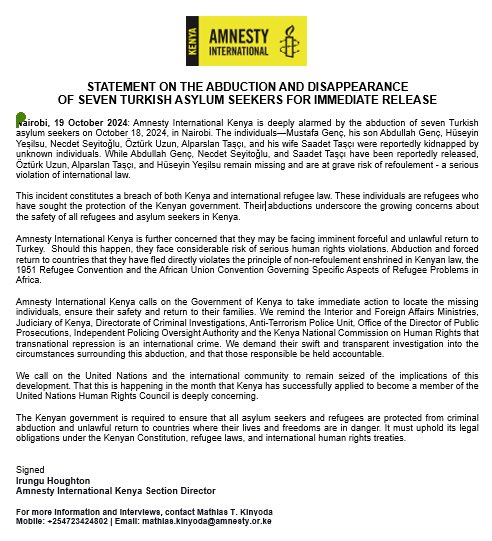 KENYA AMNESTY INTERNATIONAL

STATEMENT ON THE ABDUCTION AND DISAPPEARANCE OF SEVEN TURKISH ASYLUM SEEKERS FOR IMMEDIATE RELEASE

Nairobi, 19 October 2024: Amnesty International Kenya is deeply alarmed by the abduction of seven Turkish asylum seekers on October 18, 2024, in Nairobi. The individuals—Mustafa Genç, his son Abdullah Genç, Hüseyin Yeşilsu, Necdet Seyitoğlu, Öztürk Uzun, Alparslan Taşçı, and his wife Saadet Taşçı were reportedly kidnapped by unknown individuals. While Abdullah Genç, Necdet Seyitoğlu, and Saadet Taşçı have been reportedly released, Öztürk Uzun, Alparslan Taşçı, and Hüseyin Yeşilsu remain missing and are at grave risk of refoulement - a serious violation of international law.

This incident constitutes a breach of both Kenya and international refugee law. These individuals are refugees who have sought the protection of the Kenyan government. Their abductions underscore the growing concerns about the safety of all refugees and asylum seekers in Kenya.

Amnesty International Kenya is further concerned that they may be facing imminent forceful and unlawful return to Turkey. Should this happen, they face considerable risk of serious human rights violations. Abduction and forced return to countries that they have fled directly violates the principle of non-refoulement enshrined in Kenyan law, the 1951 Refugee Convention and the African Union Convention Governing Specific Aspects of Refugee Problems in Africa.

Amnesty International Kenya calls on the Government of Kenya to take immediate action to locate the missing individuals, ensure their safety and return to their families. We remind the Interior and Foreign Affairs Ministries, Judiciary of Kenya, Directorate of Criminal Investigations, Anti-Terrorism Police Unit, Office of the Director of Public Prosecutions, Independent Policing Oversight Authority and the Kenya National Commission on Human Rights that transnational repression is an international crime. We demand their swift and transparent investigation into the circumstances surrounding this abduction, and that those responsible be held accountable.

We call on the United Nations and the international community to remain seized of the implications of this development. That this is happening in the month that Kenya has successfully applied to become a member of the United Nations Human Rights Council is deeply concerning.

The Kenyan government is required to ensure that all asylum seekers and refugees are protected from criminal abduction and unlawful return to countries where their lives and freedoms are in danger. It must uphold its legal obligations under the Kenyan Constitution, refugee laws, and international human rights treaties.

Signed
Irungu Houghton
Amnesty International Kenya Section Director

For more information and interviews, contact Mathias T. Kinyoda
Mobile: +254723424802 | Email: mathias.kinyoda@amnesty.or.ke